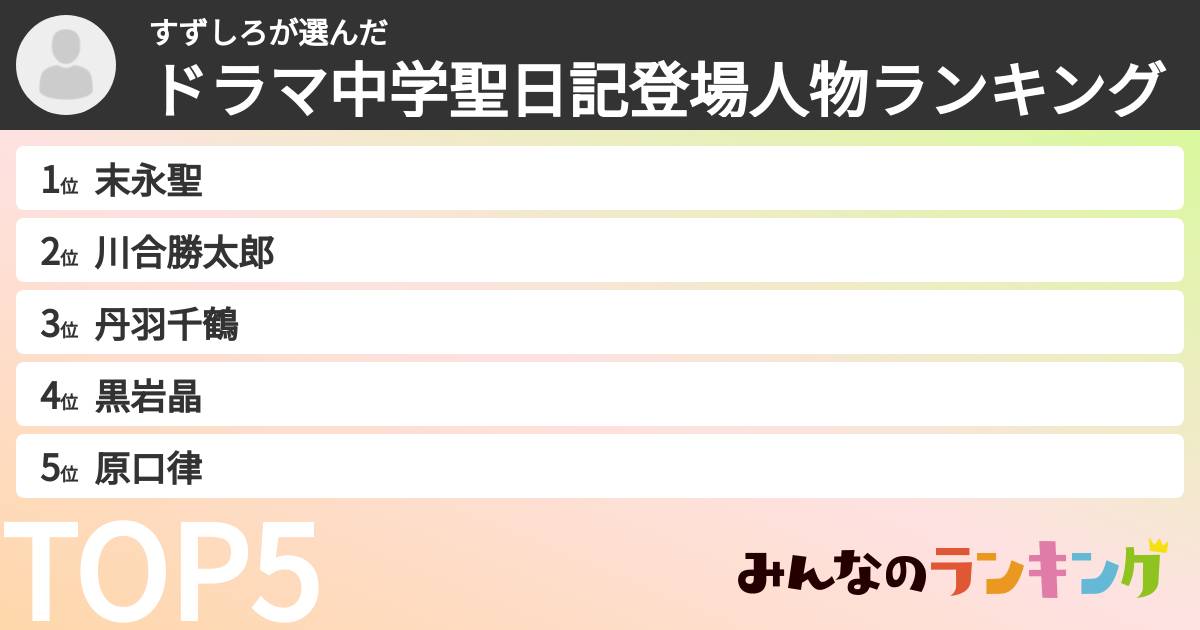 すずしろが選んだ
ドラマ中学聖日記登場人物ランキング

1位 末永聖
2位 川合勝太郎
3位 丹羽千鶴
4位 黒岩晶
5位 原口律

TOP5

みんなのランキング